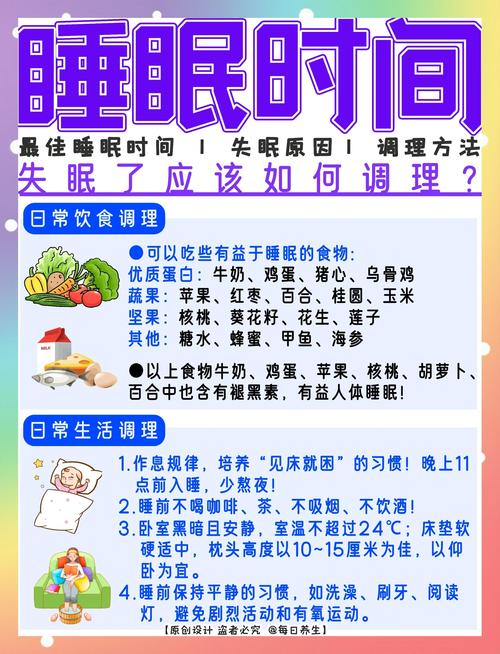 睡眠时间

最佳睡眠时间 | 失眠原因 | 调理方法

失眠了应该如何调理？

日常饮食调理

●可以吃些有益于睡眠的食物：
优质蛋白：牛奶、鸡蛋、猪心、乌骨鸡
蔬果：苹果、红枣、百合、桂圆、玉米
坚果：核桃、葵花籽、花生、莲子
其他：糖水、蜂蜜、甲鱼、海参

MILK

●以上食物牛奶、鸡蛋、苹果、核桃、胡萝卜、百合中也含有褪黑素，有益人体睡眠！

日常生活调理

1.作息规律，培养“见床就困”的习惯！晚上11点前入睡，少熬夜！
2.睡前不喝咖啡、茶、不吸烟、不饮酒！
3.卧室黑暗且安静，室温不超过24℃；床垫软硬适中，枕头高度以10~15厘米为佳，以仰卧为宜。
4.睡前保持平静的习惯，如洗澡、刷牙、阅读灯，避免剧烈活动和有氧运动。

【原创设计 盗者必究 @每日养生】